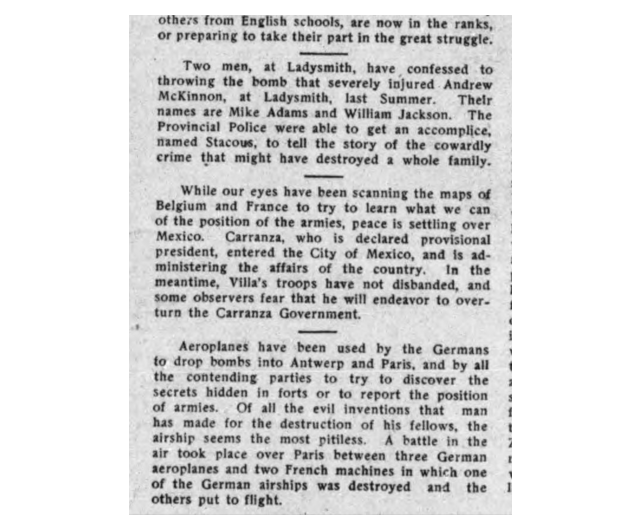 others from English schools, are now in the ranks, or preparing to take their part in the great struggle.

Two men, at Ladysmith, have confessed to throwing the bomb that severely injured Andrew McKinnon, at Ladysmith, last Summer. Their names are Mike Adams and William Jackson. The Provincial Police were able to get an accomplice, named Stacous, to tell the story of the cowardly crime that might have destroyed a whole family.

While our eyes have been scanning the maps of Belgium and France to try to learn what we can of the position of the armies, peace is settling over Mexico. Carranza, who is declared provisional president, entered the City of Mexico, and is administering the affairs of the country. In the meantime, Villa's troops have not disbanded, and some observers fear that he will endeavor to overturn the Carranza Government.

Aeroplanes have been used by the Germans to drop bombs into Antwerp and Paris, and by all the contending parties to try to discover the secrets hidden in forts or to report the position of armies. Of all the evil inventions that man has made for the destruction of his fellows, the airship seems the most pitiless. A battle in the air took place over Paris between three German aeroplanes and two French machines in which one of the German airships was destroyed and the others put to flight.